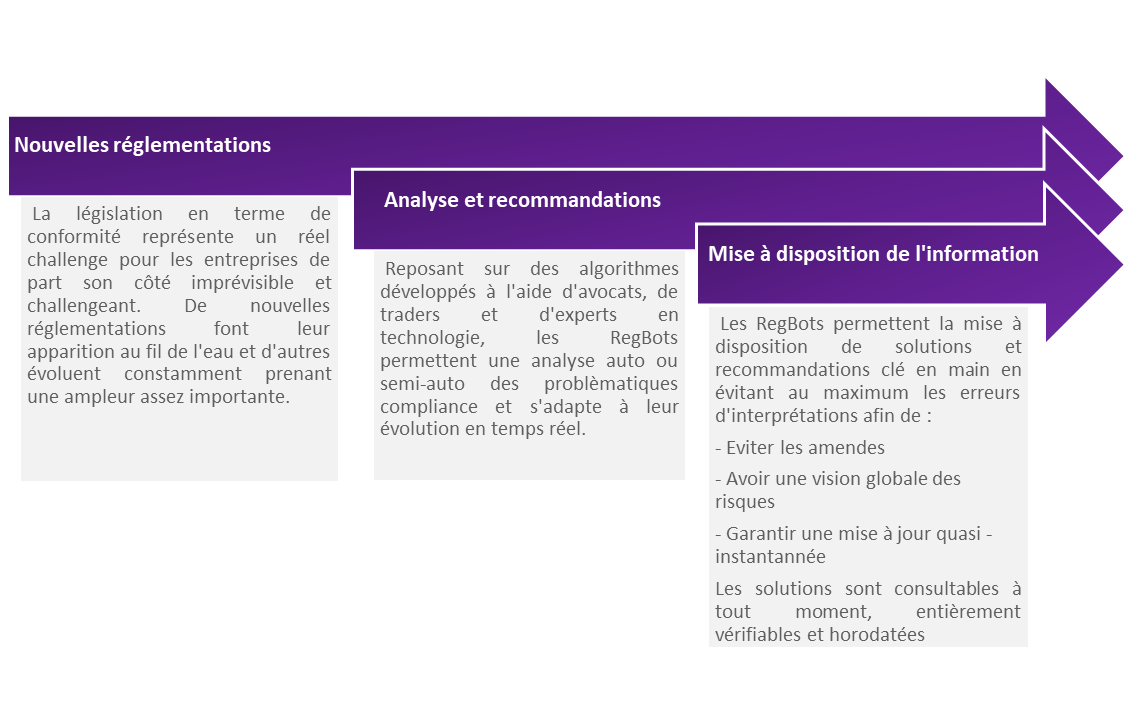 Nouvelles réglementations

La législation en terme de conformité représente un réel challenge pour les entreprises de part son côté imprévisible et challengeant. De nouvelles réglementations font leur apparition au fil de l'eau et d'autres évoluent constamment prenant une ampleur assez importante.

Analyse et recommandations

Reposant sur des algorithmes développés à l'aide d'avocats, de traders et d'experts en technologie, les RegBots permettent une analyse auto ou semi-auto des problèmatiques compliance et s'adapte à leur évolution en temps réel.

Mise à disposition de l'information

Les RegBots permettent la mise à disposition de solutions et recommandations clé en main en évitant au maximum les erreurs d'interprétations afin de :

- Eviter les amendes

- Avoir une vision globale des risques

- Garantir une mise à jour quasi - instantannée

Les solutions sont consultables à tout moment, entièrement vérifiables et horodatées